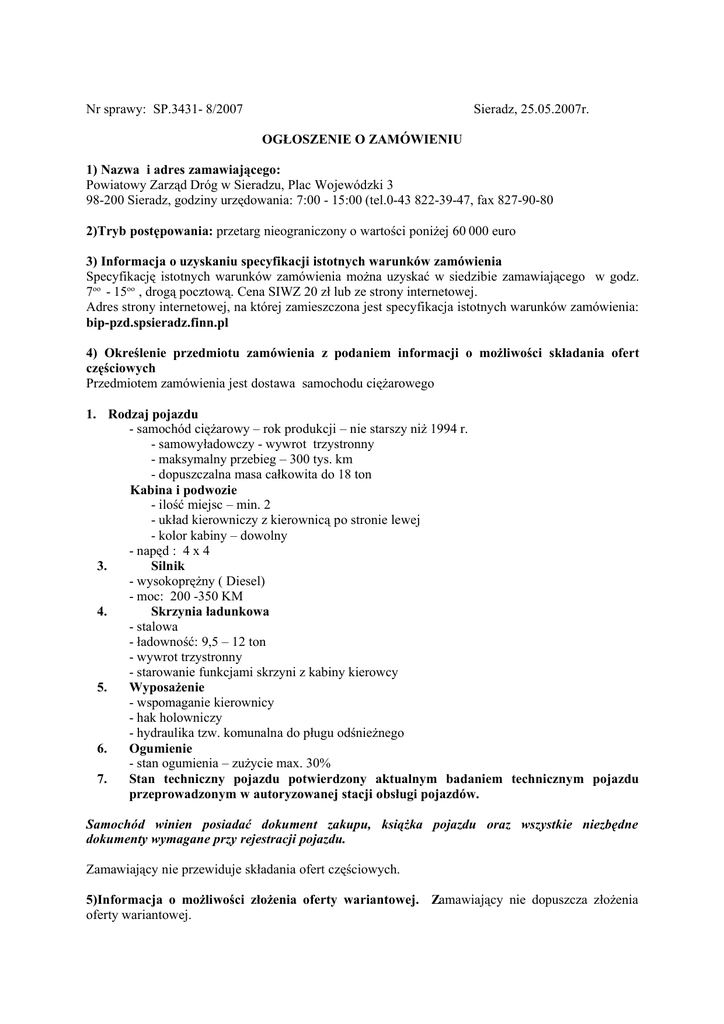 Nr sprawy: SP.3431- 8/2007 Sieradz, 25.05.2007r.

OGŁOSZENIE O ZAMÓWIENIU

1) Nazwa i adres zamawiającego:
Powiatowy Zarząd Dróg w Sieradzu, Plac Wojewódzki 3
98-200 Sieradz, godziny urzędowania: 7:00 - 15:00 (tel.0-43 822-39-47, fax 827-90-80

2)Tryb postępowania: przetarg nieograniczony o wartości poniżej 60 000 euro

3) Informacja o uzyskaniu specyfikacji istotnych warunków zamówienia
Specyfikację istotnych warunków zamówienia można uzyskać w siedzibie zamawiającego w godz. $7^{oo}$ - $15^{oo}$ , drogą pocztową. Cena SIWZ 20 zł lub ze strony internetowej.
Adres strony internetowej, na której zamieszczona jest specyfikacja istotnych warunków zamówienia:
bip-pzd.spsieradz.finn.pl

4) Określenie przedmiotu zamówienia z podaniem informacji o możliwości składania ofert częściowych
Przedmiotem zamówienia jest dostawa samochodu ciężarowego

1. Rodzaj pojazdu
- samochód ciężarowy – rok produkcji – nie starszy niż 1994 r.
- samowyładowczy - wywrot trzystronny
- maksymalny przebieg – 300 tys. km
- dopuszczalna masa całkowita do 18 ton
Kabina i podwozie
- ilość miejsc – min. 2
- układ kierowniczy z kierownicą po stronie lewej
- kolor kabiny – dowolny
- napęd : 4 x 4
3. Silnik
- wysokoprężny ( Diesel)
- moc: 200 -350 KM
4. Skrzynia ładunkowa
- stalowa
- ładowność: 9,5 – 12 ton
- wywrot trzystronny
- starowanie funkcjami skrzyni z kabiny kierowcy
5. Wyposażenie
- wspomaganie kierownicy
- hak holowniczy
- hydraulika tzw. komunalna do pługu odśnieżnego
6. Ogumienie
- stan ogumienia – zużycie max. 30%
7. Stan techniczny pojazdu potwierdzony aktualnym badaniem technicznym pojazdu przeprowadzonym w autoryzowanej stacji obsługi pojazdów.

Samochód winien posiadać dokument zakupu, książka pojazdu oraz wszystkie niezbędne dokumenty wymagane przy rejestracji pojazdu.

Zamawiający nie przewiduje składania ofert częściowych.

5)Informacja o możliwości złożenia oferty wariantowej. Zamawiający nie dopuszcza złożenia oferty wariantowej.